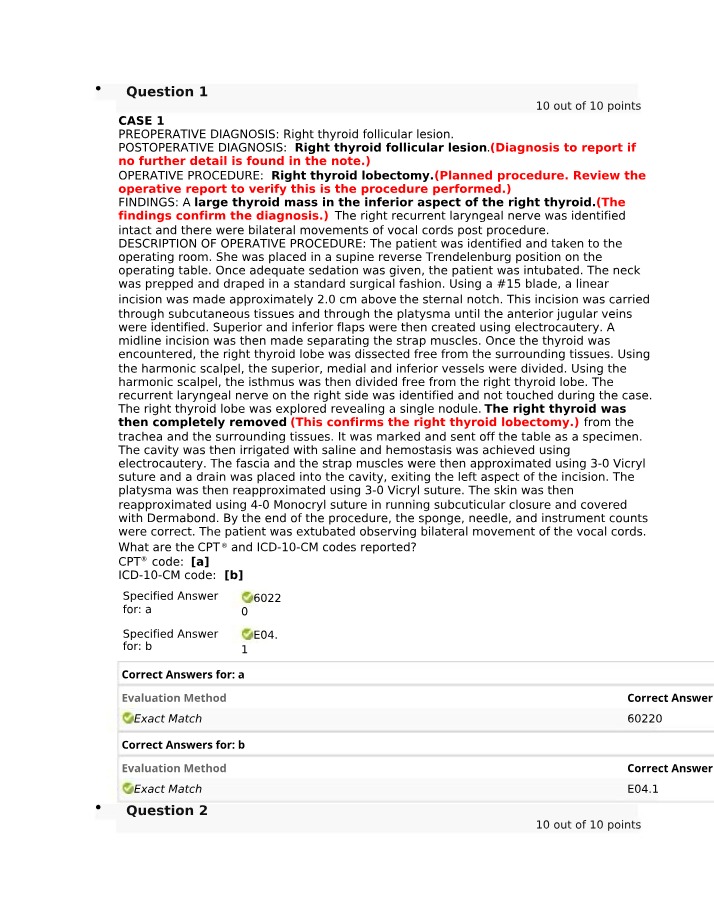 • Question 1

10 out of 10 points

CASE 1
PREOPERATIVE DIAGNOSIS: Right thyroid follicular lesion.
POSTOPERATIVE DIAGNOSIS: Right thyroid follicular lesion.(Diagnosis to report if no further detail is found in the note.)
OPERATIVE PROCEDURE: Right thyroid lobectomy.(Planned procedure. Review the operative report to verify this is the procedure performed.)
FINDINGS: A large thyroid mass in the inferior aspect of the right thyroid.(The findings confirm the diagnosis.) The right recurrent laryngeal nerve was identified intact and there were bilateral movements of vocal cords post procedure.
DESCRIPTION OF OPERATIVE PROCEDURE: The patient was identified and taken to the operating room. She was placed in a supine reverse Trendelenburg position on the operating table. Once adequate sedation was given, the patient was intubated. The neck was prepped and draped in a standard surgical fashion. Using a #15 blade, a linear incision was made approximately 2.0 cm above the sternal notch. This incision was carried through subcutaneous tissues and through the platysma until the anterior jugular veins were identified. Superior and inferior flaps were then created using electrocautery. A midline incision was then made separating the strap muscles. Once the thyroid was encountered, the right thyroid lobe was dissected free from the surrounding tissues. Using the harmonic scalpel, the superior, medial and inferior vessels were divided. Using the harmonic scalpel, the isthmus was then divided free from the right thyroid lobe. The recurrent laryngeal nerve on the right side was identified and not touched during the case. The right thyroid lobe was explored revealing a single nodule. The right thyroid was then completely removed (This confirms the right thyroid lobectomy.) from the trachea and the surrounding tissues. It was marked and sent off the table as a specimen. The cavity was then irrigated with saline and hemostasis was achieved using electrocautery. The fascia and the strap muscles were then approximated using 3-0 Vicryl suture and a drain was placed into the cavity, exiting the left aspect of the incision. The platysma was then reapproximated using 3-0 Vicryl suture. The skin was then reapproximated using 4-0 Monocryl suture in running subcuticular closure and covered with Dermabond. By the end of the procedure, the sponge, needle, and instrument counts were correct. The patient was extubated observing bilateral movement of the vocal cords.
What are the CPT® and ICD-10-CM codes reported?
CPT® code: [a]
ICD-10-CM code: [b]

Specified Answer for: a 60220

Specified Answer for: b E04.1

Correct Answers for: a

| Evaluation Method | Correct Answer |
|---|---|
| Exact Match | 60220 |

Correct Answers for: b

| Evaluation Method | Correct Answer |
|---|---|
| Exact Match | E04.1 |

• Question 2

10 out of 10 points